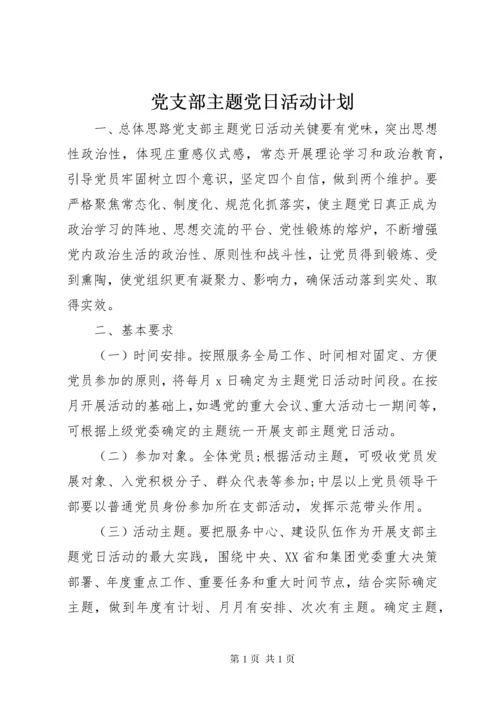 党支部主题党日活动计划

一、总体思路党支部主题党日活动关键要有党味，突出思想性政治性，体现庄重感仪式感，常态开展理论学习和政治教育，引导党员牢固树立四个意识，坚定四个自信，做到两个维护。要严格聚焦常态化、制度化、规范化抓落实，使主题党日真正成为政治学习的阵地、思想交流的平台、党性锻炼的熔炉，不断增强党内政治生活的政治性、原则性和战斗性，让党员得到锻炼、受到熏陶，使党组织更有凝聚力、影响力，确保活动落到实处、取得实效。

二、基本要求

（一）时间安排。按照服务全局工作、时间相对固定、方便党员参加的原则，将每月 x 日确定为主题党日活动时间段。在按月开展活动的基础上，如遇党的重大会议、重大活动七一期间等，可根据上级党委确定的主题统一开展支部主题党日活动。

（二）参加对象。全体党员;根据活动主题，可吸收党员发展对象、入党积极分子、群众代表等参加;中层以上党员领导干部要以普通党员身份参加所在支部活动，发挥示范带头作用。

（三）活动主题。要把服务中心、建设队伍作为开展支部主题党日活动的最大实践，围绕中央、XX 省和集团党委重大决策部署、年度重点工作、重要任务和重大时间节点，结合实际确定主题，做到年度有计划、月月有安排、次次有主题。确定主题，

第 1 页 共 1 页